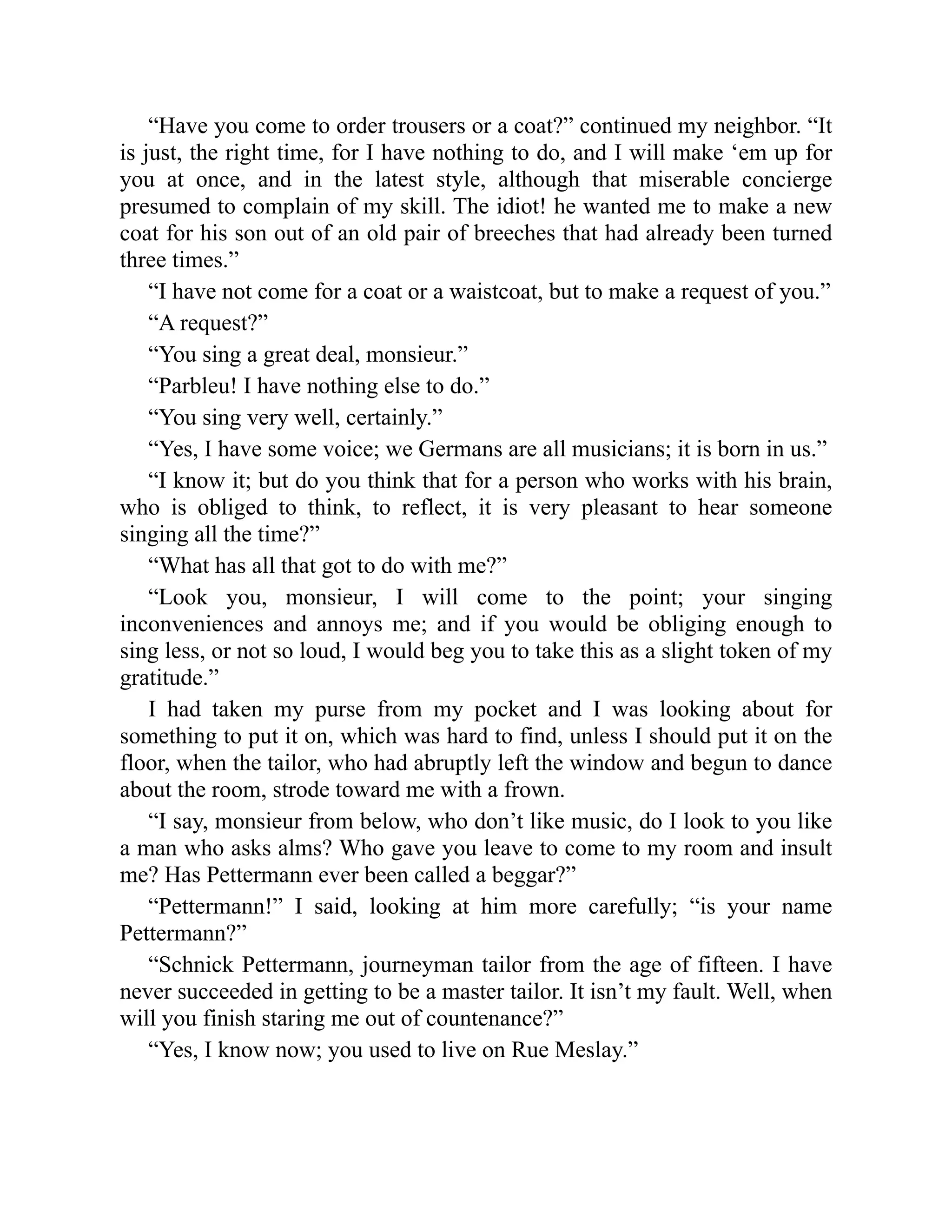 “Have you come to order trousers or a coat?” continued my neighbor. “It is just, the right time, for I have nothing to do, and I will make ‘em up for you at once, and in the latest style, although that miserable concierge presumed to complain of my skill. The idiot! he wanted me to make a new coat for his son out of an old pair of breeches that had already been turned three times.”

“I have not come for a coat or a waistcoat, but to make a request of you.”

“A request?”

“You sing a great deal, monsieur.”

“Parbleu! I have nothing else to do.”

“You sing very well, certainly.”

“Yes, I have some voice; we Germans are all musicians; it is born in us.”

“I know it; but do you think that for a person who works with his brain, who is obliged to think, to reflect, it is very pleasant to hear someone singing all the time?”

“What has all that got to do with me?”

“Look you, monsieur, I will come to the point; your singing inconveniences and annoys me; and if you would be obliging enough to sing less, or not so loud, I would beg you to take this as a slight token of my gratitude.”

I had taken my purse from my pocket and I was looking about for something to put it on, which was hard to find, unless I should put it on the floor, when the tailor, who had abruptly left the window and begun to dance about the room, strode toward me with a frown.

“I say, monsieur from below, who don’t like music, do I look to you like a man who asks alms? Who gave you leave to come to my room and insult me? Has Pettermann ever been called a beggar?”

“Pettermann!” I said, looking at him more carefully; “is your name Pettermann?”

“Schnick Pettermann, journeyman tailor from the age of fifteen. I have never succeeded in getting to be a master tailor. It isn’t my fault. Well, when will you finish staring me out of countenance?”

“Yes, I know now; you used to live on Rue Meslay.”